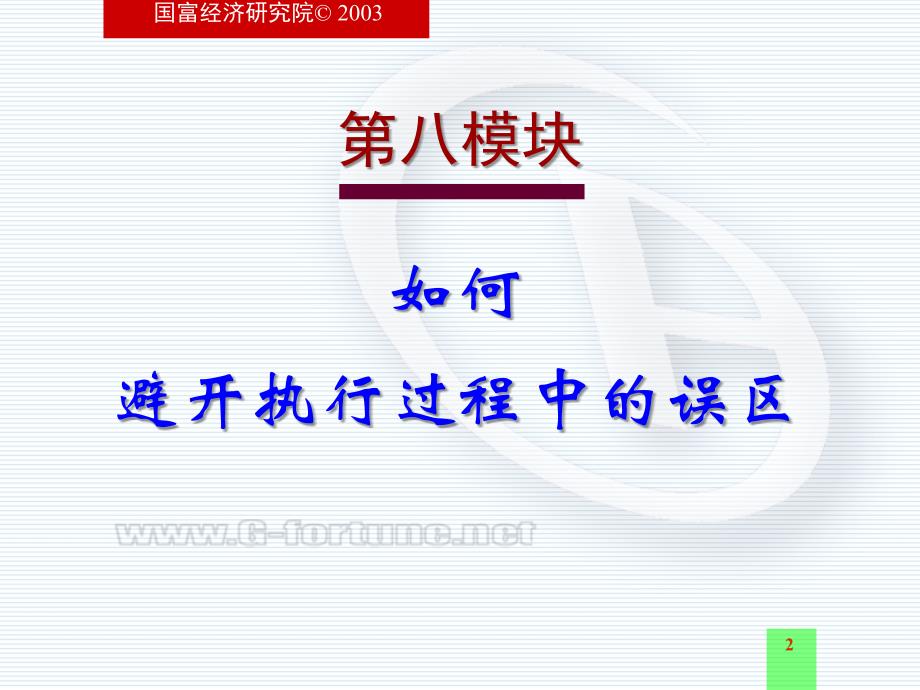 国富经济研究院© 2003

第八模块

如何
避开执行过程中的误区

www.G-fortune.net

2